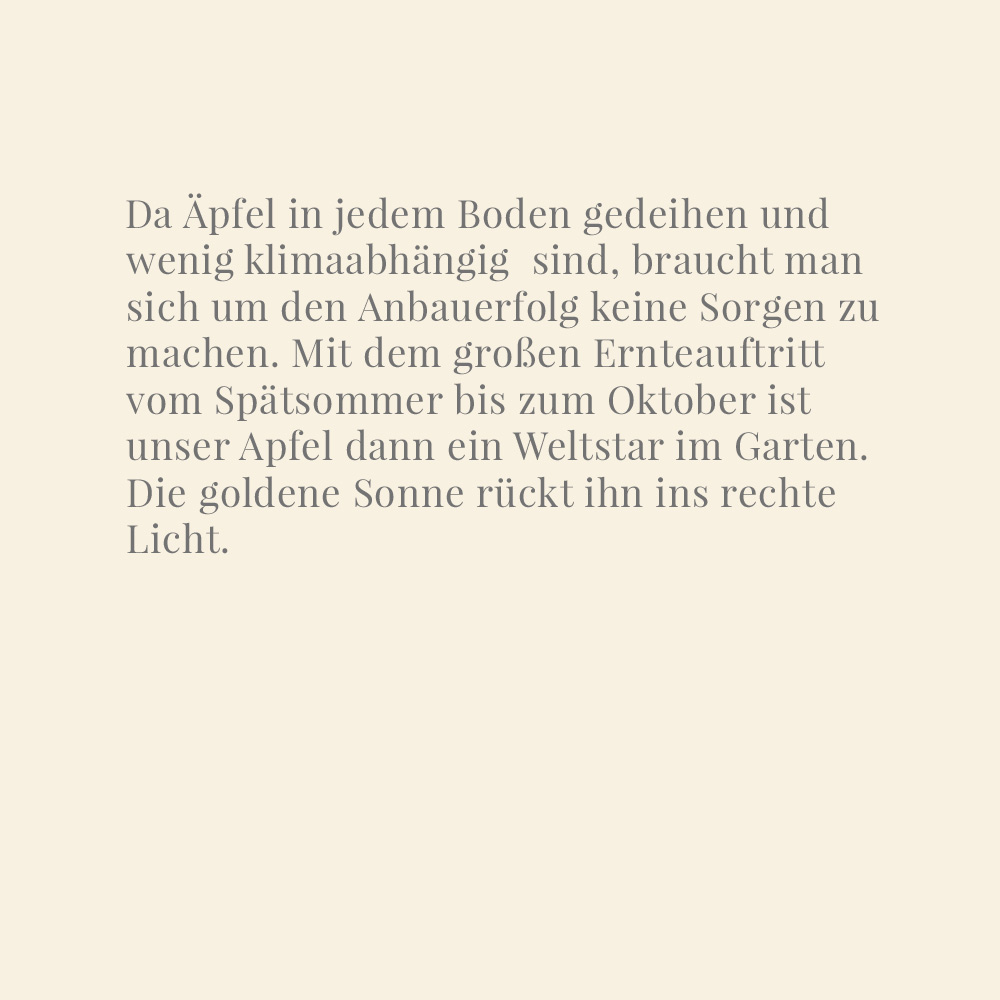 Da Äpfel in jedem Boden gedeihen und wenig klimaabhängig  sind, braucht man sich um den Anbauerfolg keine Sorgen zu machen. Mit dem großen Ernteauftritt vom Spätsommer bis zum Oktober ist unser Apfel dann ein Weltstar im Garten. Die goldene Sonne rückt ihn ins rechte Licht.